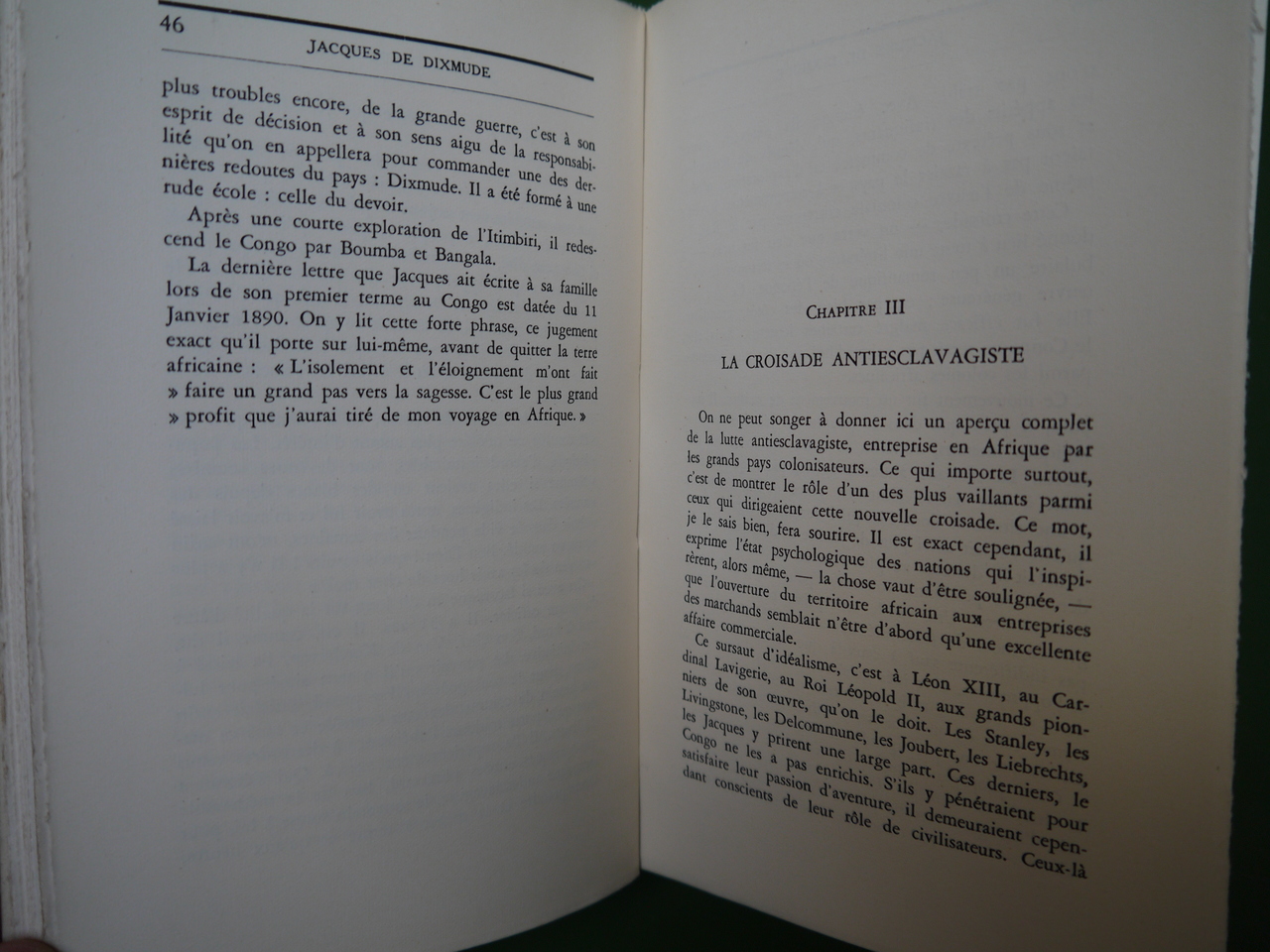 46

JACQUES DE DIXMUDE

plus troubles encore, de la grande guerre, c'est à son esprit de décision et à son sens aigu de la responsabilité qu'on en appellera pour commander une des dernières redoutes du pays : Dixmude. Il a été formé à une rude école : celle du devoir.

Après une courte exploration de l'Itimbiri, il redescend le Congo par Boumba et Bangala.

La dernière lettre que Jacques ait écrite à sa famille lors de son premier terme au Congo est datée du 11 Janvier 1890. On y lit cette forte phrase, ce jugement exact qu'il porte sur lui-même, avant de quitter la terre africaine : « L'isolement et l'éloignement m'ont fait » faire un grand pas vers la sagesse. C'est le plus grand » profit que j'aurai tiré de mon voyage en Afrique. »

CHAPITRE III

LA CROISADE ANTIESCLAVAGISTE

On ne peut songer à donner ici un aperçu complet de la lutte antiesclavagiste, entreprise en Afrique par les grands pays colonisateurs. Ce qui importe surtout, c'est de montrer le rôle d'un des plus vaillants parmi ceux qui dirigeaient cette nouvelle croisade. Ce mot, je le sais bien, fera sourire. Il est exact cependant, il exprime l'état psychologique des nations qui l'inspirèrent, alors même, — la chose vaut d'être soulignée, — que l'ouverture du territoire africain aux entreprises des marchands semblait n'être d'abord qu'une excellente affaire commerciale.

Ce sursaut d'idéalisme, c'est à Léon XIII, au Cardinal Lavigerie, au Roi Léopold II, aux grands pionniers de son œuvre, qu'on le doit. Les Stanley, les Livingstone, les Delcommune, les Joubert, les Liebrechts, les Jacques y prirent une large part. Ces derniers, le Congo ne les a pas enrichis. S'ils y pénétraient pour satisfaire leur passion d'aventure, il demeuraient cependant conscients de leur rôle de civilisateurs. Ceux-là